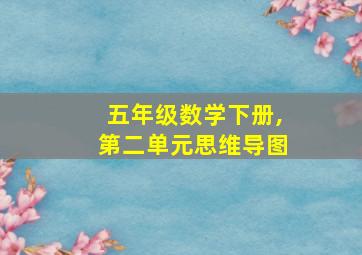 五年级数学下册，
第二单元思维导图